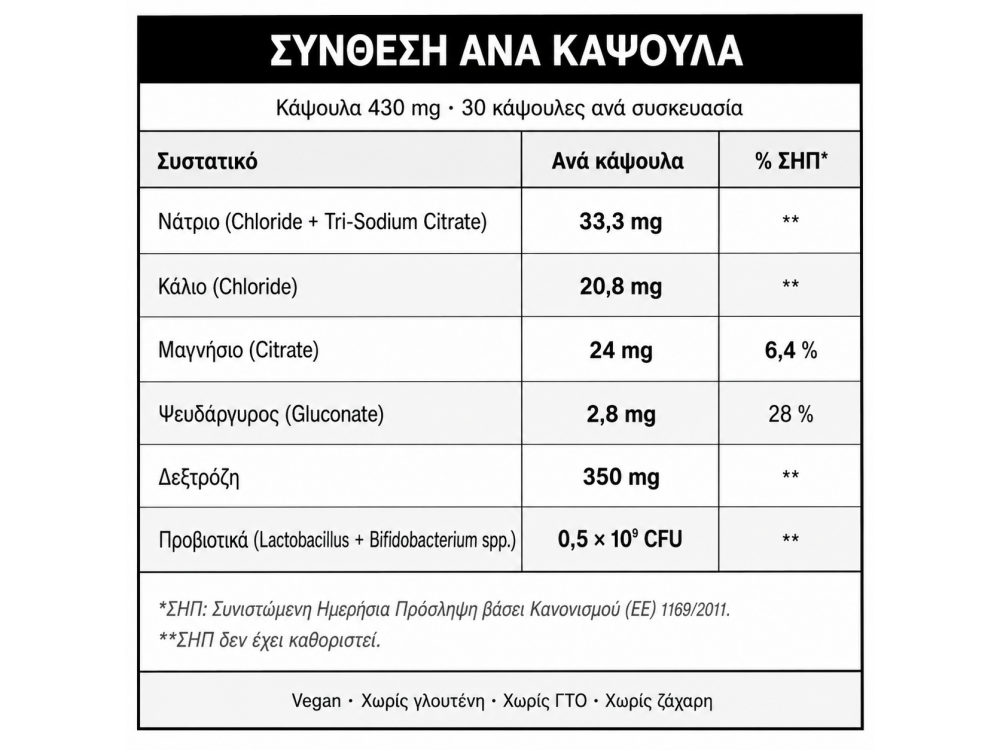 ΣΥΝΘΕΣΗ ΑΝΑ ΚΑΨΟΥΛΑ

Κάψουλα 430 mg · 30 κάψουλες ανά συσκευασία

| Συστατικό | Ανά κάψουλα | % ΣΗΠ* |
|---|---|---|
| Νάτριο (Chloride + Tri-Sodium Citrate) | 33,3 mg | ** |
| Κάλιο (Chloride) | 20,8 mg | ** |
| Μαγνήσιο (Citrate) | 24 mg | 6,4 % |
| Ψευδάργυρος (Gluconate) | 2,8 mg | 28 % |
| Δεξτρόζη | 350 mg | ** |
| Προβιοτικά (Lactobacillus + Bifidobacterium spp.) | $0,5 \times 10^9$ CFU | ** |

*ΣΗΠ: Συνιστώμενη Ημερήσια Πρόσληψη βάσει Κανονισμού (ΕΕ) 1169/2011.
**ΣΗΠ δεν έχει καθοριστεί.

Vegan · Χωρίς γλουτένη · Χωρίς ΓΤΟ · Χωρίς ζάχαρη